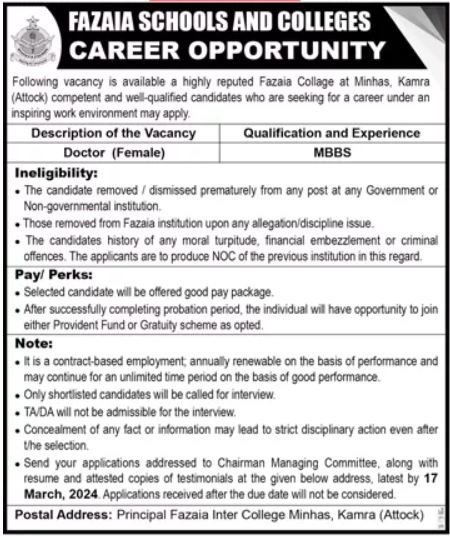 FAZAIA SCHOOLS AND COLLEGES
CAREER OPPORTUNITY

Following vacancy is available a highly reputed Fazaia Collage at Minhas, Kamra (Attock) competent and well-qualified candidates who are seeking for a career under an inspiring work environment may apply.

| Description of the Vacancy | Qualification and Experience |
|---|---|
| Doctor (Female) | MBBS |

Ineligibility:
• The candidate removed / dismissed prematurely from any post at any Government or Non-governmental institution.
• Those removed from Fazaia institution upon any allegation/discipline issue.
• The candidates history of any moral turpitude, financial embezzlement or criminal offences. The applicants are to produce NOC of the previous institution in this regard.

Pay/ Perks:
• Selected candidate will be offered good pay package.
• After successfully completing probation period, the individual will have opportunity to join either Provident Fund or Gratuity scheme as opted.

Note:
• It is a contract-based employment; annually renewable on the basis of performance and may continue for an unlimited time period on the basis of good performance.
• Only shortlisted candidates will be called for interview.
• TA/DA will not be admissible for the interview.
• Concealment of any fact or information may lead to strict disciplinary action even after t/he selection.
• Send your applications addressed to Chairman Managing Committee, along with resume and attested copies of testimonials at the given below address, latest by 17 March, 2024. Applications received after the due date will not be considered.

Postal Address: Principal Fazaia Inter College Minhas, Kamra (Attock)